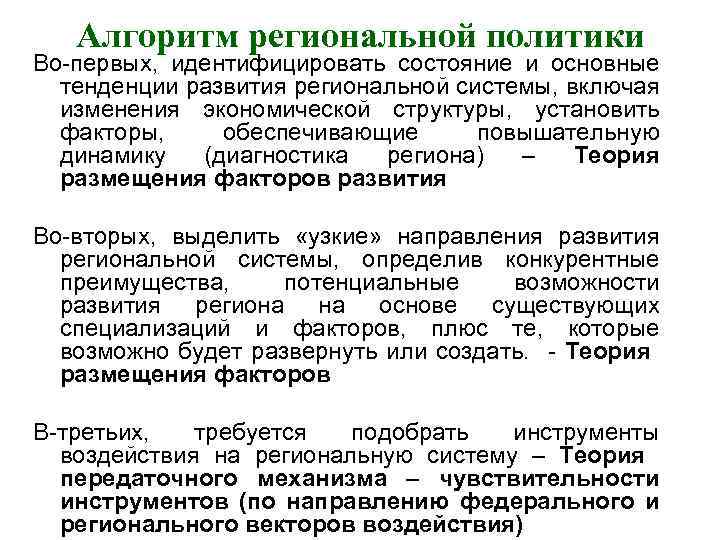 Алгоритм региональной политики

Во-первых, идентифицировать состояние и основные тенденции развития региональной системы, включая изменения экономической структуры, установить факторы, обеспечивающие повышательную динамику (диагностика региона) – Теория размещения факторов развития

Во-вторых, выделить «узкие» направления развития региональной системы, определив конкурентные преимущества, потенциальные возможности развития региона на основе существующих специализаций и факторов, плюс те, которые возможно будет развернуть или создать. - Теория размещения факторов

В-третьих, требуется подобрать инструменты воздействия на региональную систему – Теория передаточного механизма – чувствительности инструментов (по направлению федерального и регионального векторов воздействия)